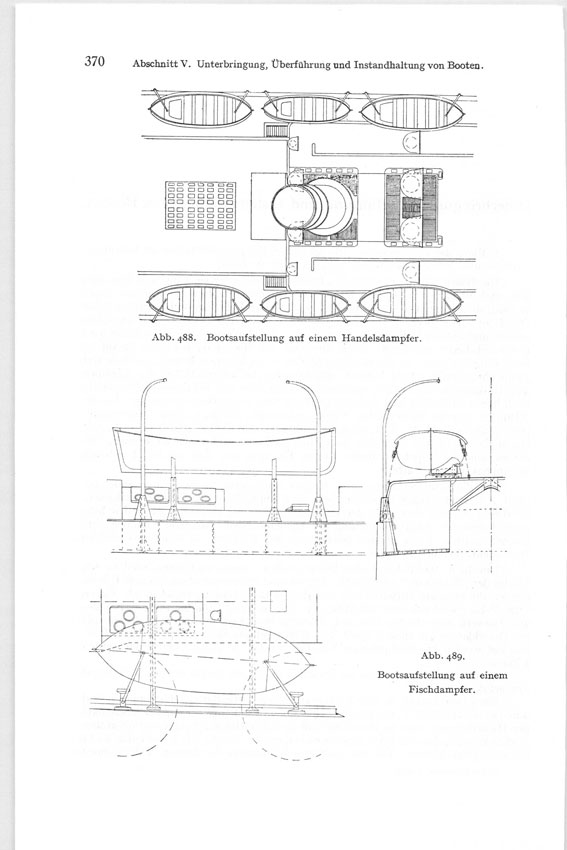 370 Abschnitt V. Unterbringung, Überführung und Instandhaltung von Booten.

Abb. 488. Bootsaufstellung auf einem Handelsdampfer.

Abb. 489.
Bootsaufstellung auf einem Fischdampfer.